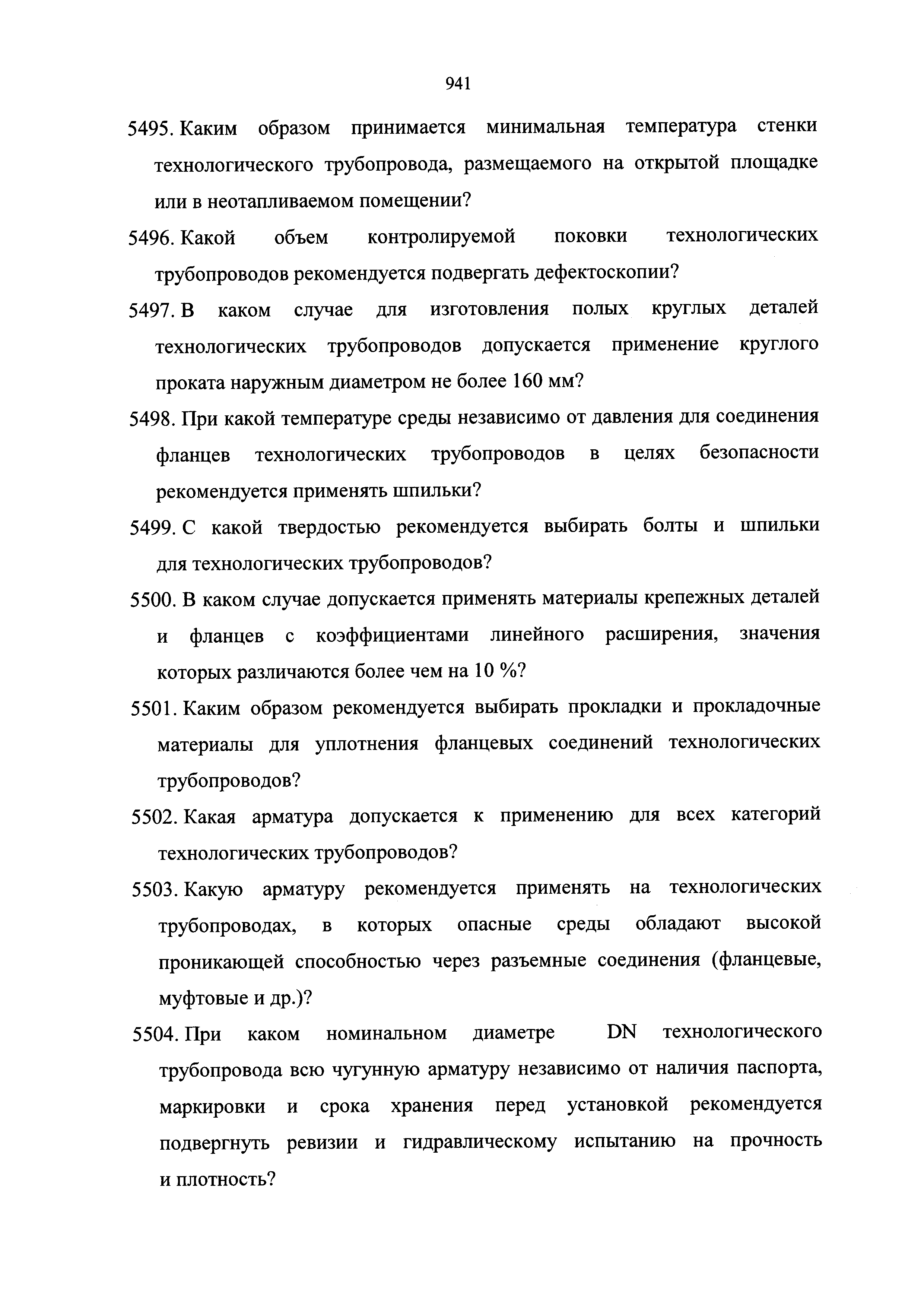 941

5495. Каким образом принимается минимальная температура стенки технологического трубопровода, размещаемого на открытой площадке или в неотапливаемом помещении?

5496. Какой объем контролируемой поковки технологических трубопроводов рекомендуется подвергать дефектоскопии?

5497. В каком случае для изготовления полых круглых деталей технологических трубопроводов допускается применение круглого проката наружным диаметром не более 160 мм?

5498. При какой температуре среды независимо от давления для соединения фланцев технологических трубопроводов в целях безопасности рекомендуется применять шпильки?

5499. С какой твердостью рекомендуется выбирать болты и шпильки для технологических трубопроводов?

5500. В каком случае допускается применять материалы крепежных деталей и фланцев с коэффициентами линейного расширения, значения которых различаются более чем на 10 %?

5501. Каким образом рекомендуется выбирать прокладки и прокладочные материалы для уплотнения фланцевых соединений технологических трубопроводов?

5502. Какая арматура допускается к применению для всех категорий технологических трубопроводов?

5503. Какую арматуру рекомендуется применять на технологических трубопроводах, в которых опасные среды обладают высокой проникающей способностью через разъемные соединения (фланцевые, муфтовые и др.)?

5504. При каком номинальном диаметре DN технологического трубопровода всю чугунную арматуру независимо от наличия паспорта, маркировки и срока хранения перед установкой рекомендуется подвергнуть ревизии и гидравлическому испытанию на прочность и плотность?